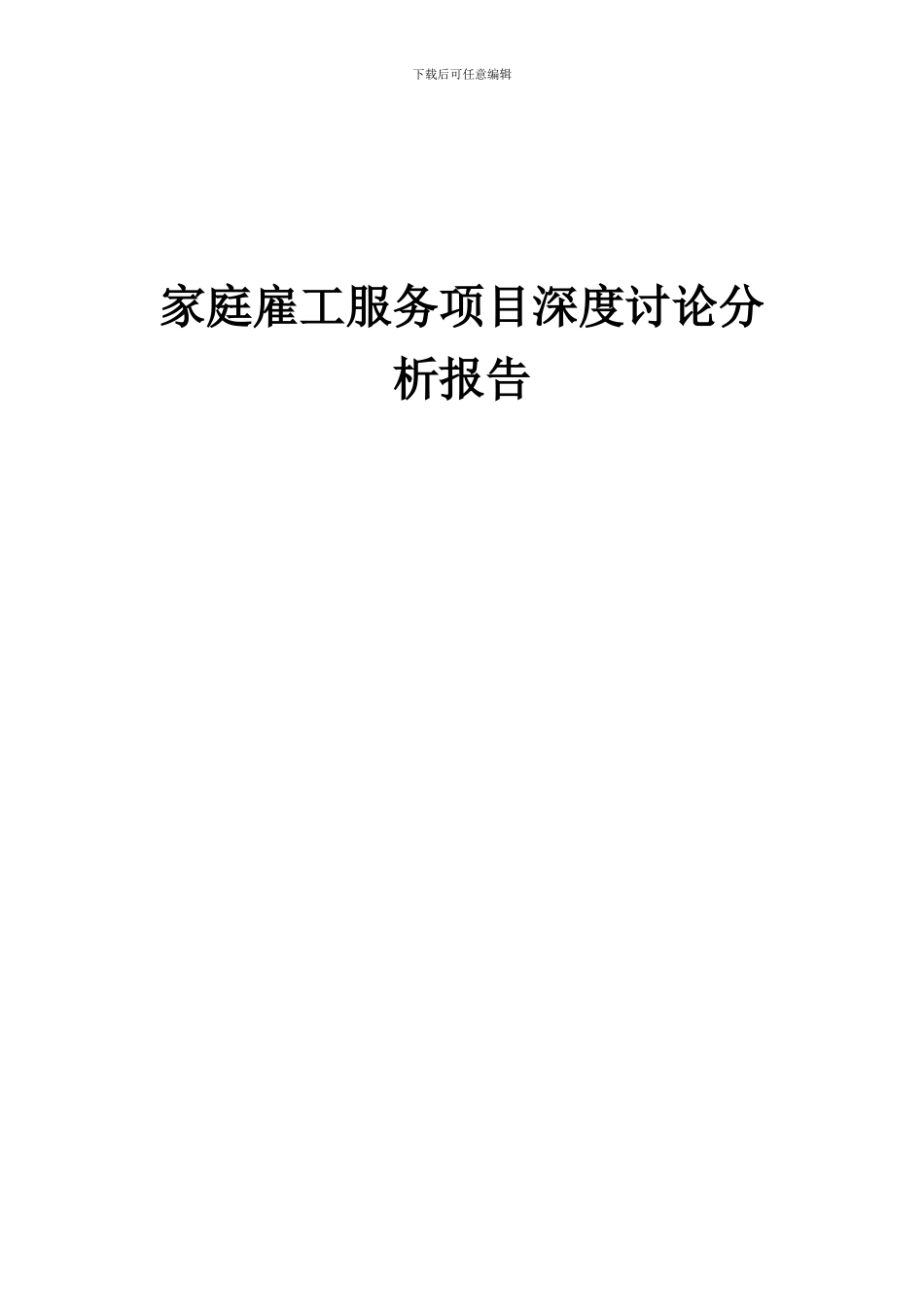 下载后可任意编辑

家庭雇工服务项目深度讨论分析报告